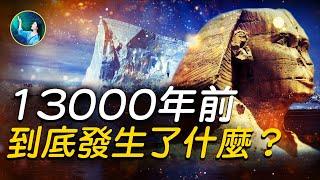 13000年前
到底發生了什麼？